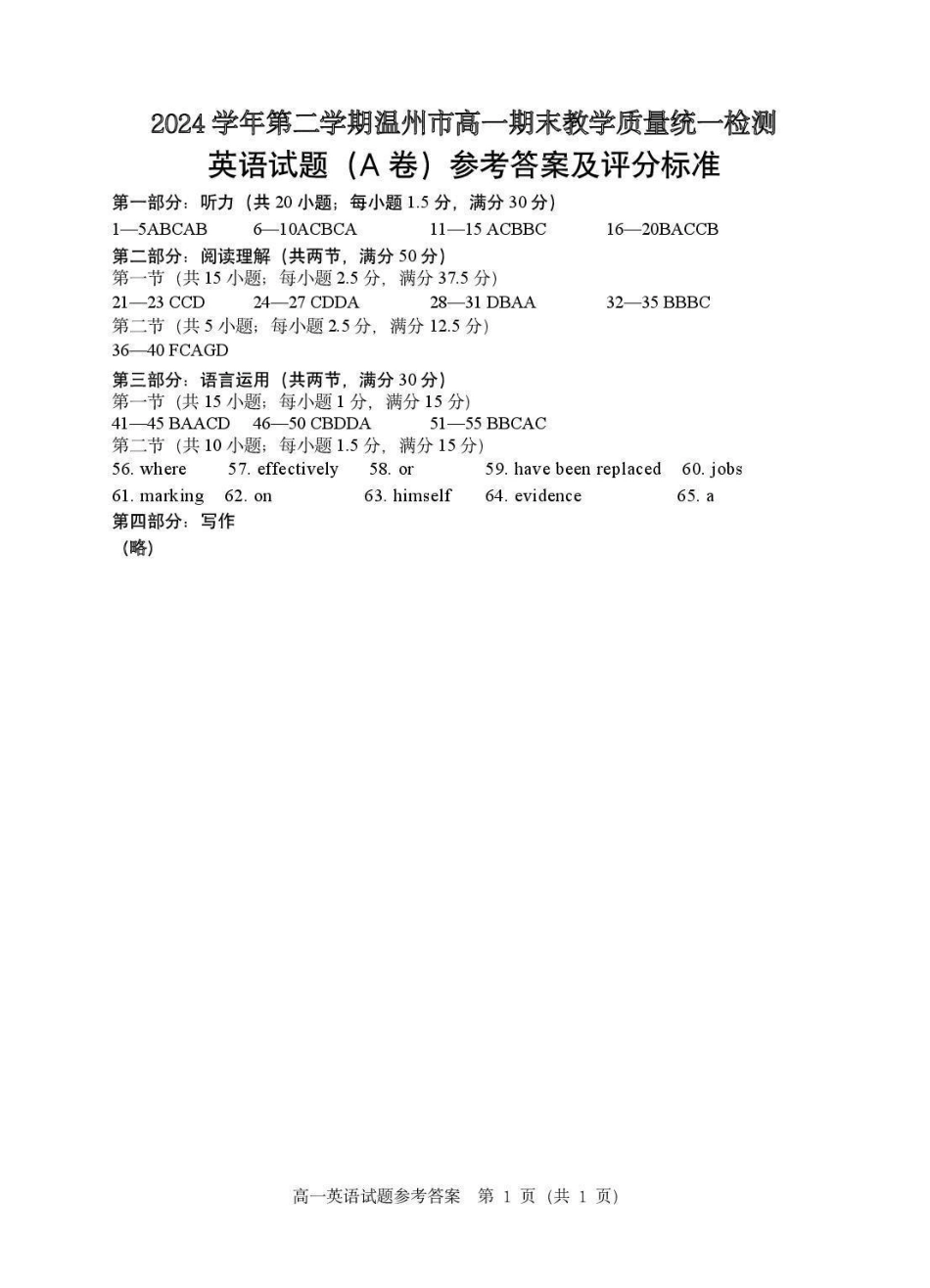 2024 学年第二学期温州市高一期末教学质量统一检测
英语试题（A 卷）参考答案及评分标准

第一部分：听力（共 20 小题；每小题 1.5 分，满分 30 分）
1—5ABCAB 6—10ACBCA 11—15 ACBBC 16—20BACCB

第二部分：阅读理解（共两节，满分 50 分）
第一节（共 15 小题；每小题 2.5 分，满分 37.5 分）
21—23 CCD 24—27 CDDA 28—31 DBAA 32—35 BBBC
第二节（共 5 小题；每小题 2.5 分，满分 12.5 分）
36—40 FCAGD

第三部分：语言运用（共两节，满分 30 分）
第一节（共 15 小题；每小题 1 分，满分 15 分）
41—45 BAACD 46—50 CBDDA 51—55 BBCAC
第二节（共 10 小题；每小题 1.5 分，满分 15 分）
56. where 57. effectively 58. or 59. have been replaced 60. jobs
61. marking 62. on 63. himself 64. evidence 65. a

第四部分：写作
（略）

高一英语试题参考答案 第 1 页（共 1 页）